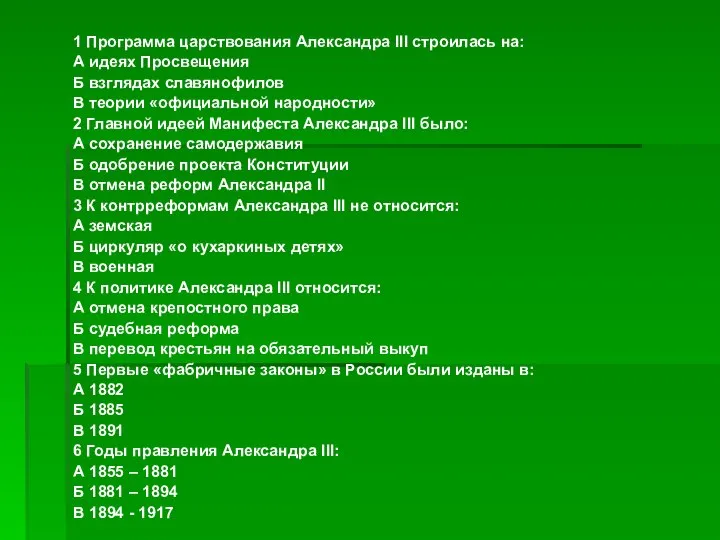 1 Программа царствования Александра III строилась на:
А идеях Просвещения
Б взглядах славянофилов
В теории «официальной народности»
2 Главной идеей Манифеста Александра III было:
А сохранение самодержавия
Б одобрение проекта Конституции
В отмена реформ Александра II
3 К контрреформам Александра III не относится:
А земская
Б циркуляр «о кухаркиных детях»
В военная
4 К политике Александра III относится:
А отмена крепостного права
Б судебная реформа
В перевод крестьян на обязательный выкуп
5 Первые «фабричные законы» в России были изданы в:
А 1882
Б 1885
В 1891
6 Годы правления Александра III:
А 1855 – 1881
Б 1881 – 1894
В 1894 - 1917